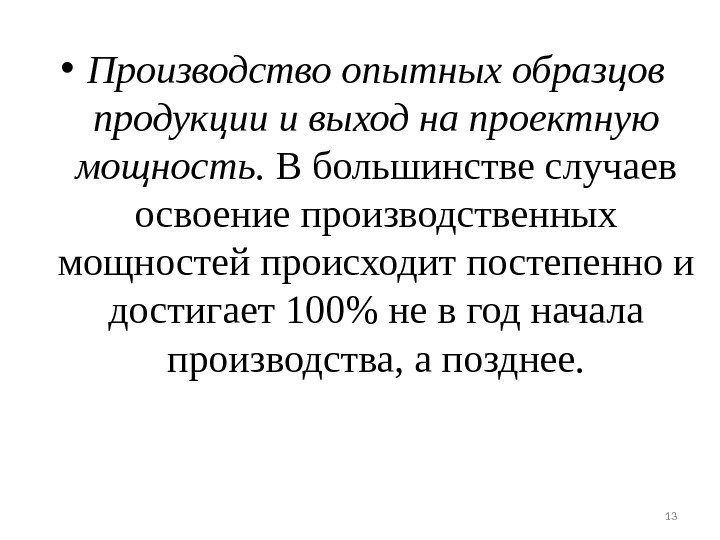 • Производство опытных образцов продукции и выход на проектную мощность. В большинстве случаев освоение производственных мощностей происходит постепенно и достигает 100% не в год начала производства, а позднее.

13